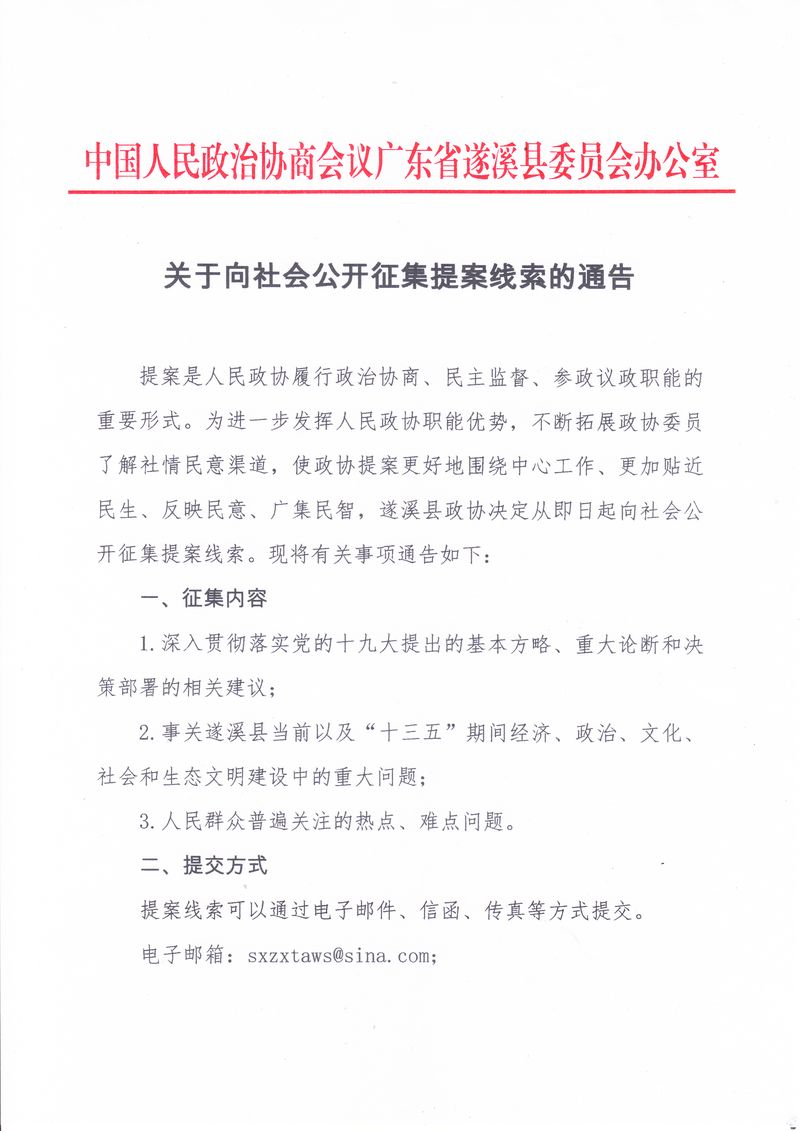 中国人民政治协商会议广东省遂溪县委员会办公室

关于向社会公开征集提案线索的通告

提案是人民政协履行政治协商、民主监督、参政议政职能的重要形式。为进一步发挥人民政协职能优势，不断拓展政协委员了解社情民意渠道，使政协提案更好地围绕中心工作、更加贴近民生、反映民意、广集民智，遂溪县政协决定从即日起向社会公开征集提案线索。现将有关事项通告如下：

一、征集内容

1.深入贯彻落实党的十九大提出的基本方略、重大论断和决策部署的相关建议；

2.事关遂溪县当前以及“十三五”期间经济、政治、文化、社会和生态文明建设中的重大问题；

3.人民群众普遍关注的热点、难点问题。

二、提交方式

提案线索可以通过电子邮件、信函、传真等方式提交。

电子邮箱：sxzxtaws@sina.com;